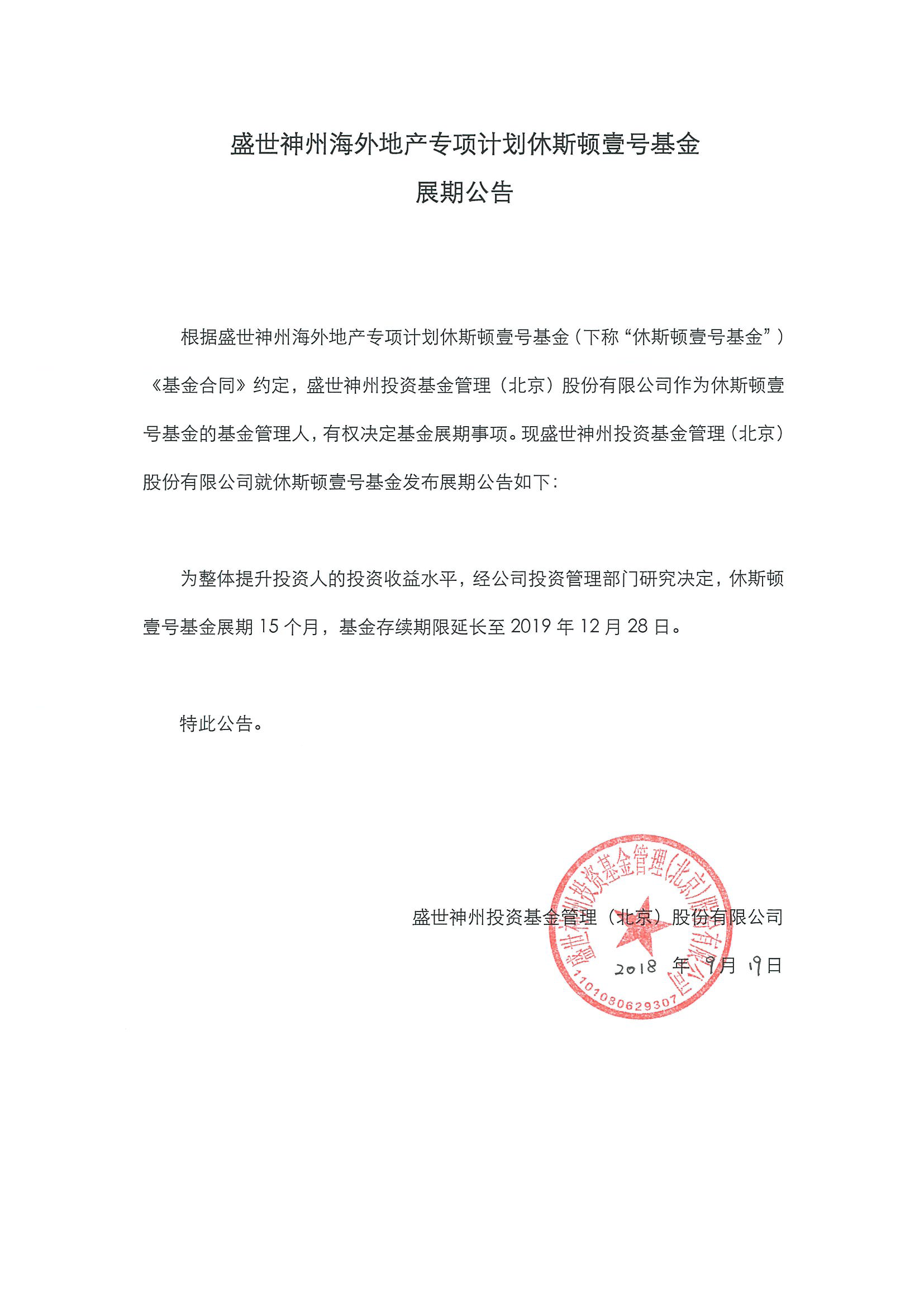 盛世神州海外地产专项计划休斯顿壹号基金
展期公告

根据盛世神州海外地产专项计划休斯顿壹号基金（下称“休斯顿壹号基金”）《基金合同》约定，盛世神州投资基金管理（北京）股份有限公司作为休斯顿壹号基金的基金管理人，有权决定基金展期事项。现盛世神州投资基金管理（北京）股份有限公司就休斯顿壹号基金发布展期公告如下：

为整体提升投资人的投资收益水平，经公司投资管理部门研究决定，休斯顿壹号基金展期 15 个月，基金存续期限延长至 2019 年 12 月 28 日。

特此公告。

盛世神州投资基金管理（北京）股份有限公司
2018 年 9 月 19 日

盛世神州投资基金管理(北京)股份有限公司
1101080629307